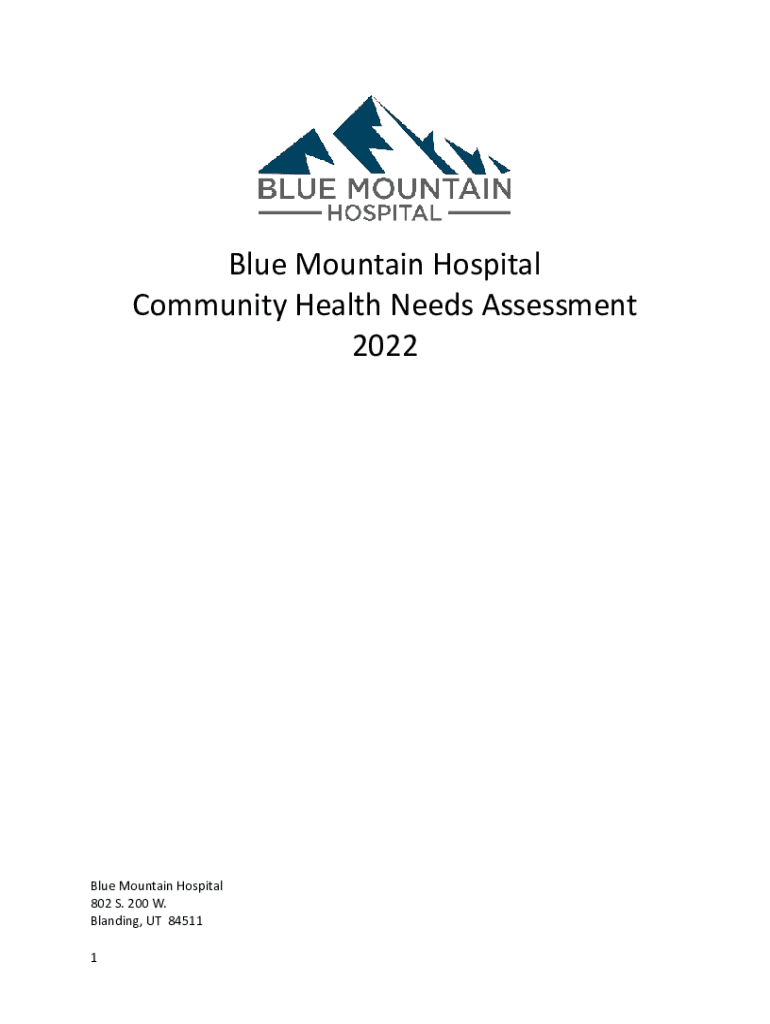 BLUE MOUNTAIN
HOSPITAL

Blue Mountain Hospital
Community Health Needs Assessment
2022

Blue Mountain Hospital
802 S. 200 W.
Blanding, UT 84511

1